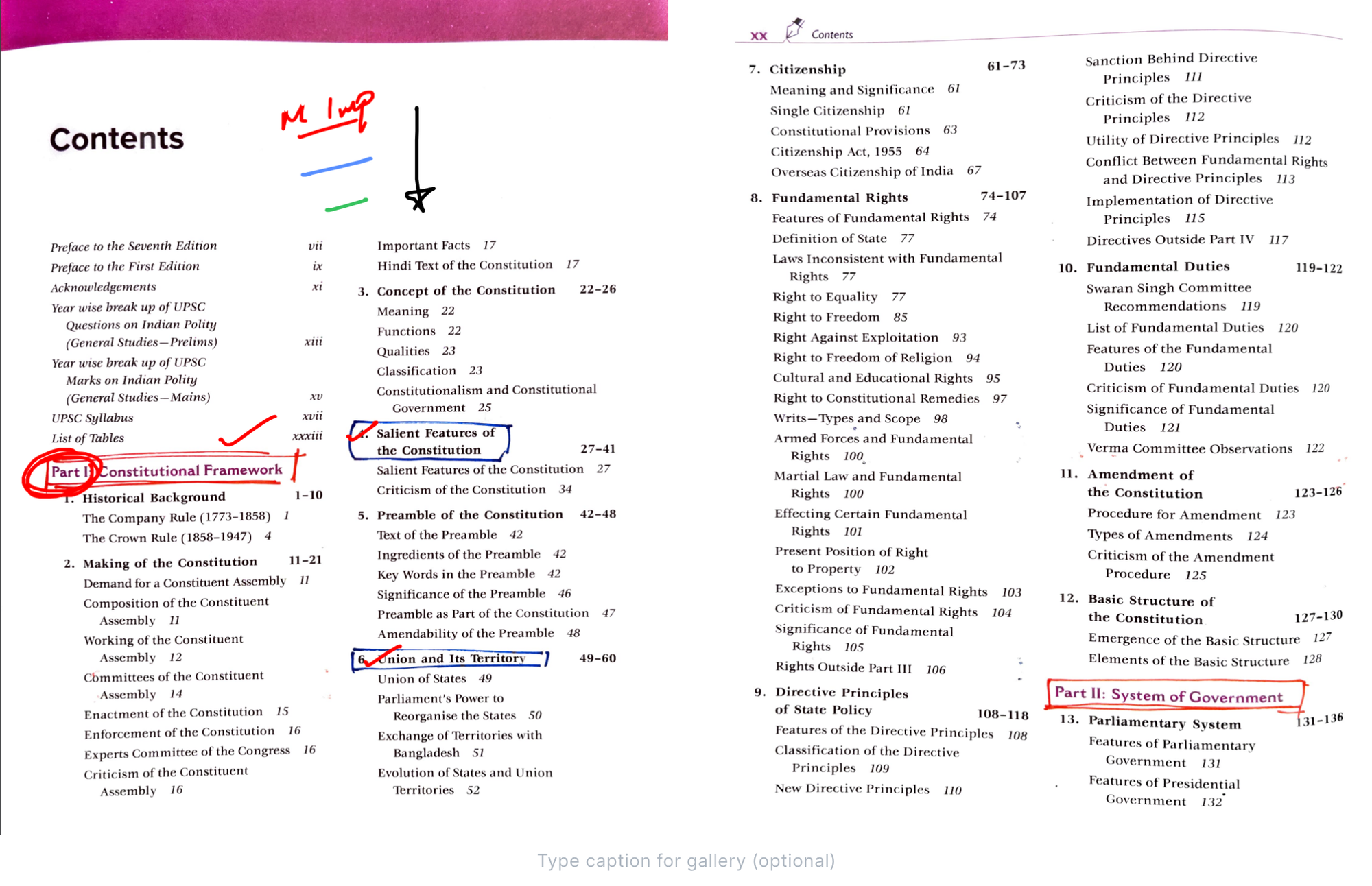 Contents

M Imp

Preface to the Seventh Edition vii
Preface to the First Edition ix
Acknowledgements xi
Year wise break up of UPSC Questions on Indian Polity (General Studies—Prelims) xiii
Year wise break up of UPSC Marks on Indian Polity (General Studies—Mains) xv
UPSC Syllabus xvii
List of Tables xxxiii

Part I: Constitutional Framework

1. Historical Background 1–10
The Company Rule (1773–1858) 1
The Crown Rule (1858–1947) 4

2. Making of the Constitution 11–21
Demand for a Constituent Assembly 11
Composition of the Constituent Assembly 11
Working of the Constituent Assembly 12
Committees of the Constituent Assembly 14
Enactment of the Constitution 15
Enforcement of the Constitution 16
Experts Committee of the Congress 16
Criticism of the Constituent Assembly 16

Important Facts 17
Hindi Text of the Constitution 17

3. Concept of the Constitution 22–26
Meaning 22
Functions 22
Qualities 23
Classification 23
Constitutionalism and Constitutional Government 25

4. Salient Features of the Constitution 27–41
Salient Features of the Constitution 27
Criticism of the Constitution 34

5. Preamble of the Constitution 42–48
Text of the Preamble 42
Ingredients of the Preamble 42
Key Words in the Preamble 42
Significance of the Preamble 46
Preamble as Part of the Constitution 47
Amendability of the Preamble 48

6. Union and Its Territory 49–60
Union of States 49
Parliament's Power to Reorganise the States 50
Exchange of Territories with Bangladesh 51
Evolution of States and Union Territories 52

xx Contents

7. Citizenship 61–73
Meaning and Significance 61
Single Citizenship 61
Constitutional Provisions 63
Citizenship Act, 1955 64
Overseas Citizenship of India 67

8. Fundamental Rights 74–107
Features of Fundamental Rights 74
Definition of State 77
Laws Inconsistent with Fundamental Rights 77
Right to Equality 77
Right to Freedom 85
Right Against Exploitation 93
Right to Freedom of Religion 94
Cultural and Educational Rights 95
Right to Constitutional Remedies 97
Writs—Types and Scope 98
Armed Forces and Fundamental Rights 100
Martial Law and Fundamental Rights 100
Effecting Certain Fundamental Rights 101
Present Position of Right to Property 102
Exceptions to Fundamental Rights 103
Criticism of Fundamental Rights 104
Significance of Fundamental Rights 105
Rights Outside Part III 106

9. Directive Principles of State Policy 108–118
Features of the Directive Principles 108
Classification of the Directive Principles 109
New Directive Principles 110

Sanction Behind Directive Principles 111
Criticism of the Directive Principles 112
Utility of Directive Principles 112
Conflict Between Fundamental Rights and Directive Principles 113
Implementation of Directive Principles 115
Directives Outside Part IV 117

10. Fundamental Duties 119–122
Swaran Singh Committee Recommendations 119
List of Fundamental Duties 120
Features of the Fundamental Duties 120
Criticism of Fundamental Duties 120
Significance of Fundamental Duties 121
Verma Committee Observations 122

11. Amendment of the Constitution 123–126
Procedure for Amendment 123
Types of Amendments 124
Criticism of the Amendment Procedure 125

12. Basic Structure of the Constitution 127–130
Emergence of the Basic Structure 127
Elements of the Basic Structure 128

Part II: System of Government

13. Parliamentary System 131–136
Features of Parliamentary Government 131
Features of Presidential Government 132

Type caption for gallery (optional)